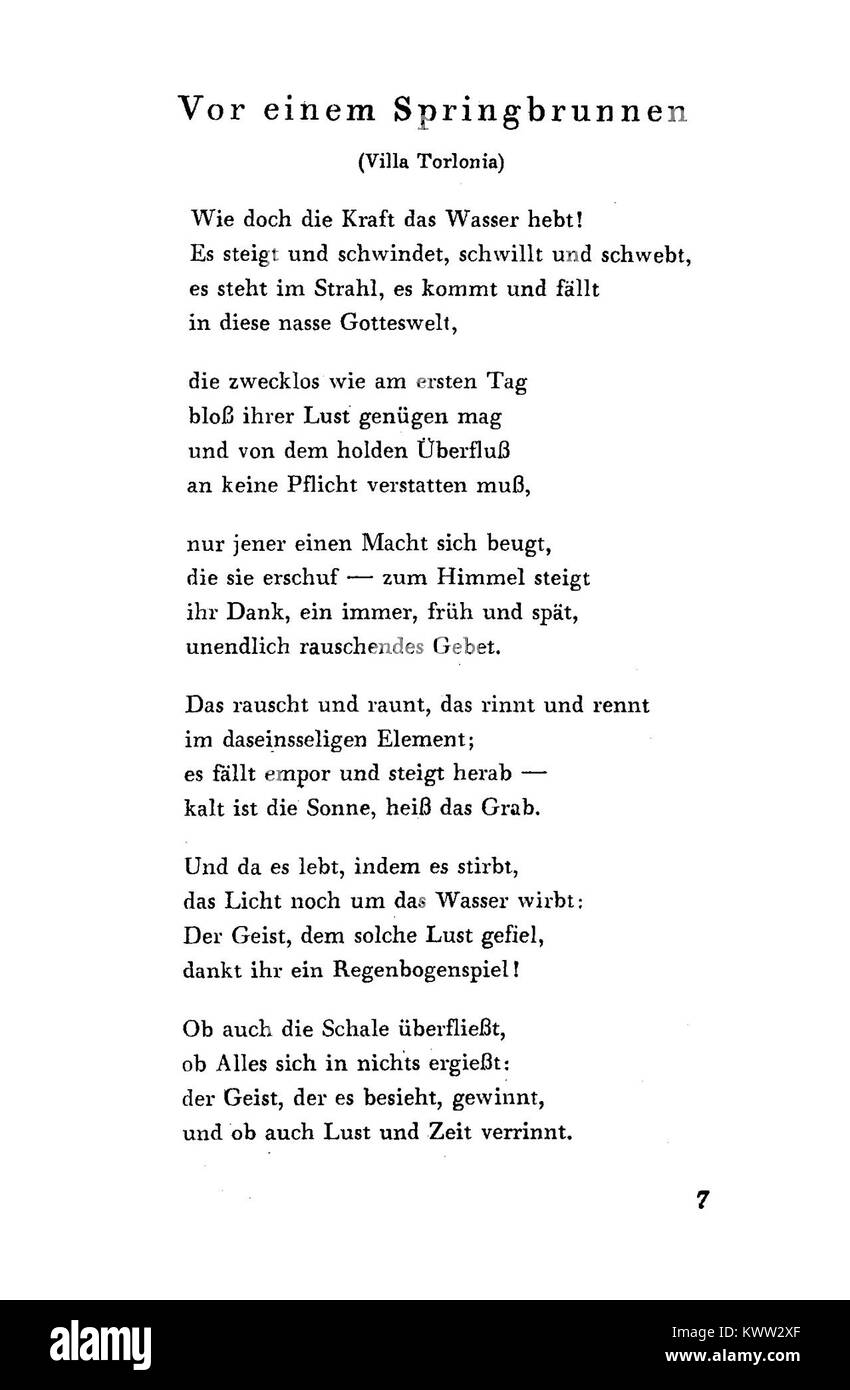 Vor einem Springbrunnen

(Villa Torlonia)

Wie doch die Kraft das Wasser hebt!
Es steigt und schwindet, schwillt und schwebt,
es steht im Strahl, es kommt und fällt
in diese nasse Gotteswelt,

die zwecklos wie am ersten Tag
bloß ihrer Lust genügen mag
und von dem holden Überfluß
an keine Pflicht verstatten muß,

nur jener einen Macht sich beugt,
die sie erschuf — zum Himmel steigt
ihr Dank, ein immer, früh und spät,
unendlich rauschendes Gebet.

Das rauscht und raunt, das rinnt und rennt
im daseinsseligen Element;
es fällt empor und steigt herab —
kalt ist die Sonne, heiß das Grab.

Und da es lebt, indem es stirbt,
das Licht noch um das Wasser wirbt:
Der Geist, dem solche Lust gefiel,
dankt ihr ein Regenbogenspiel!

Ob auch die Schale überfließt,
ob Alles sich in nichts ergießt:
der Geist, der es besieht, gewinnt,
und ob auch Lust und Zeit verrinnt.

7

alamy

Image ID: KWW2XF
www.alamy.com